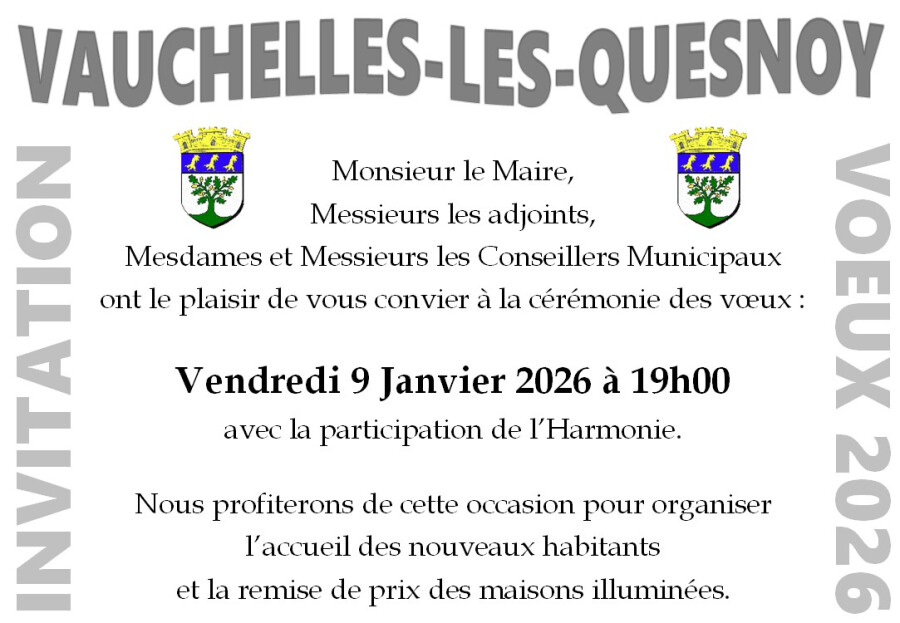 VAUCHELLES-LES-QUESNOY

INVITATION

Monsieur le Maire,
Messieurs les adjoints,
Mesdames et Messieurs les Conseillers Municipaux
ont le plaisir de vous convier à la cérémonie des vœux :

Vendredi 9 Janvier 2026 à 19h00
avec la participation de l'Harmonie.

Nous profiterons de cette occasion pour organiser
l'accueil des nouveaux habitants
et la remise de prix des maisons illuminées.

VOEUX 2026